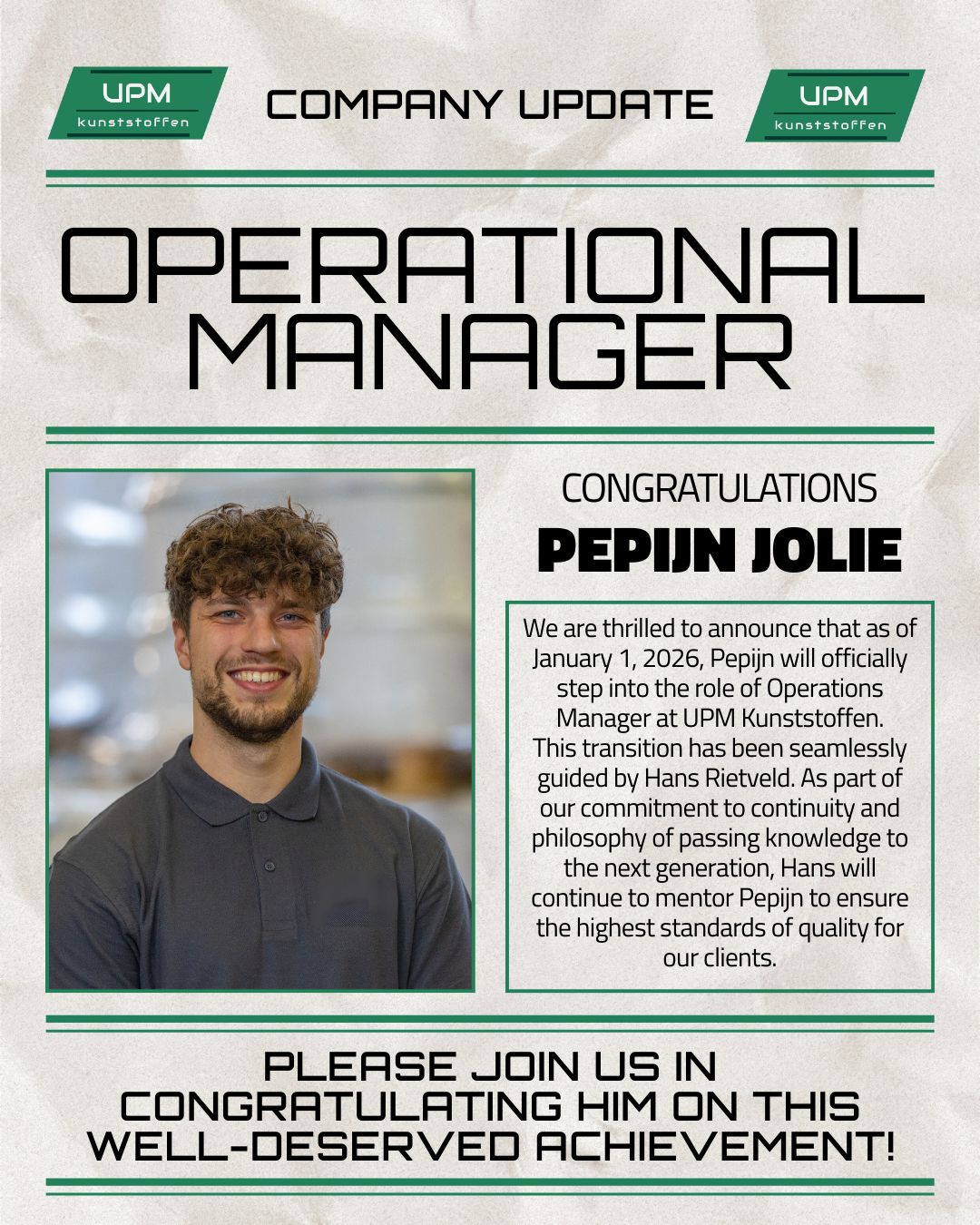 UPM
kunststoffen

COMPANY UPDATE

UPM
kunststoffen

OPERATIONAL MANAGER

CONGRATULATIONS

PEPIJN JOLIE

We are thrilled to announce that as of January 1, 2026, Pepijn will officially step into the role of Operations Manager at UPM Kunststoffen. This transition has been seamlessly guided by Hans Rietveld. As part of our commitment to continuity and philosophy of passing knowledge to the next generation, Hans will continue to mentor Pepijn to ensure the highest standards of quality for our clients.

PLEASE JOIN US IN CONGRATULATING HIM ON THIS WELL-DESERVED ACHIEVEMENT!